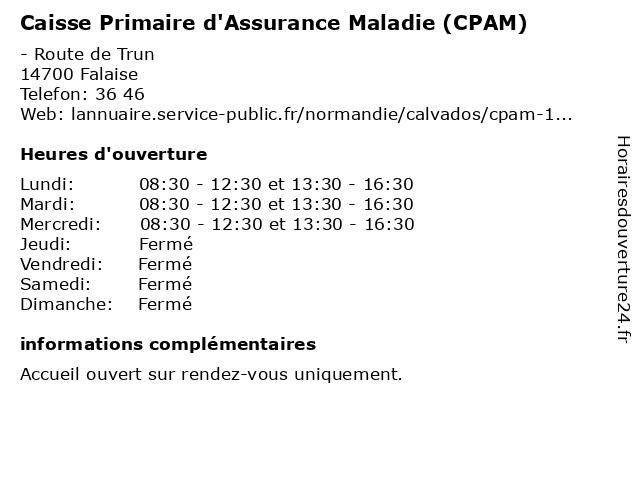 Caisse Primaire d'Assurance Maladie (CPAM)

- Route de Trun
14700 Falaise
Telefon: 36 46
Web: lannuaire.service-public.fr/normandie/calvados/cpam-1...

Heures d'ouverture

| | |
|---|---|
| Lundi: | 08:30 - 12:30 et 13:30 - 16:30 |
| Mardi: | 08:30 - 12:30 et 13:30 - 16:30 |
| Mercredi: | 08:30 - 12:30 et 13:30 - 16:30 |
| Jeudi: | Fermé |
| Vendredi: | Fermé |
| Samedi: | Fermé |
| Dimanche: | Fermé |

informations complémentaires

Accueil ouvert sur rendez-vous uniquement.

Horairesdouverture24.fr